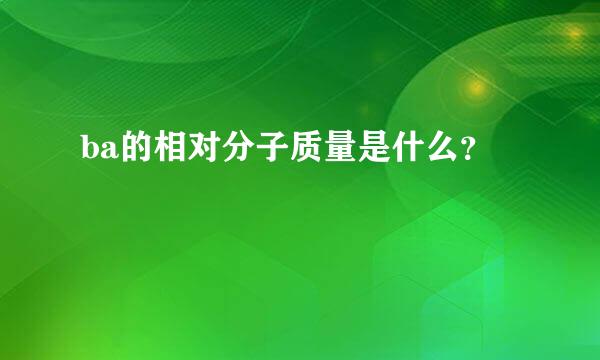 ba的相对分子质量是什么？